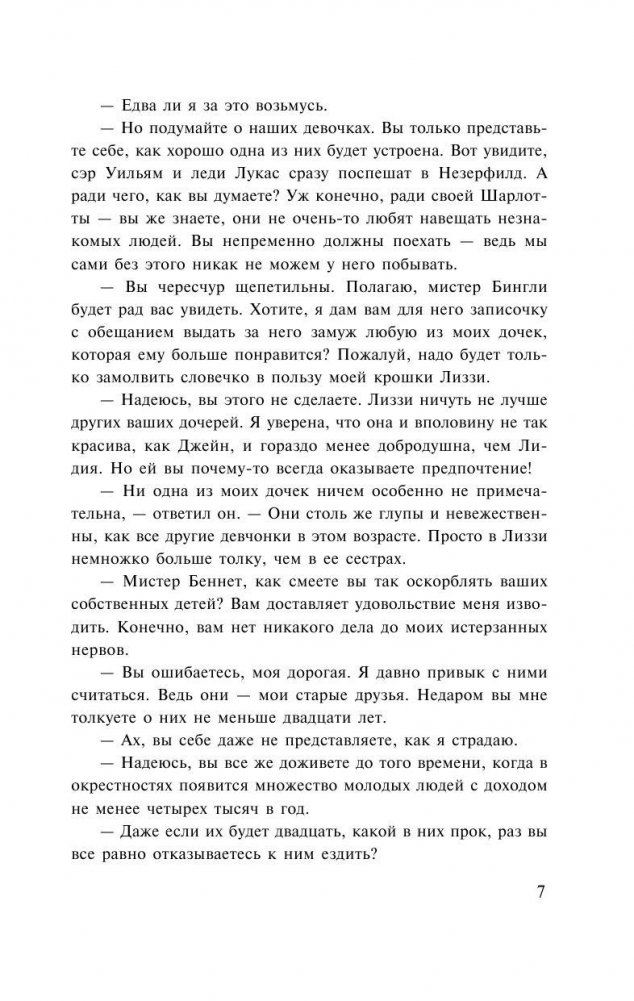 — Едва ли я за это возьмусь.

— Но подумайте о наших девочках. Вы только представьте себе, как хорошо одна из них будет устроена. Вот увидите, сэр Уильям и леди Лукас сразу поспешат в Незерфилд. А ради чего, как вы думаете? Уж конечно, ради своей Шарлотты — вы же знаете, они не очень-то любят навещать незнакомых людей. Вы непременно должны поехать — ведь мы сами без этого никак не можем у него побывать.

— Вы чересчур щепетильны. Полагаю, мистер Бингли будет рад вас увидеть. Хотите, я дам вам для него записочку с обещанием выдать за него замуж любую из моих дочек, которая ему больше понравится? Пожалуй, надо будет только замолвить словечко в пользу моей крошки Лиззи.

— Надеюсь, вы этого не сделаете. Лиззи ничуть не лучше других ваших дочерей. Я уверена, что она и вполовину не так красива, как Джейн, и гораздо менее добродушна, чем Лидия. Но ей вы почему-то всегда оказываете предпочтение!

— Ни одна из моих дочек ничем особенно не примечательна, — ответил он. — Они столь же глупы и невежественны, как все другие девчонки в этом возрасте. Просто в Лиззи немножко больше толку, чем в ее сестрах.

— Мистер Беннет, как смеете вы так оскорблять ваших собственных детей? Вам доставляет удовольствие меня изводить. Конечно, вам нет никакого дела до моих истерзанных нервов.

— Вы ошибаетесь, моя дорогая. Я давно привык с ними считаться. Ведь они — мои старые друзья. Недаром вы мне толкуете о них не меньше двадцати лет.

— Ах, вы себе даже не представляете, как я страдаю.

— Надеюсь, вы все же доживете до того времени, когда в окрестностях появится множество молодых людей с доходом не менее четырех тысяч в год.

— Даже если их будет двадцать, какой в них прок, раз вы все равно отказываетесь к ним ездить?

7